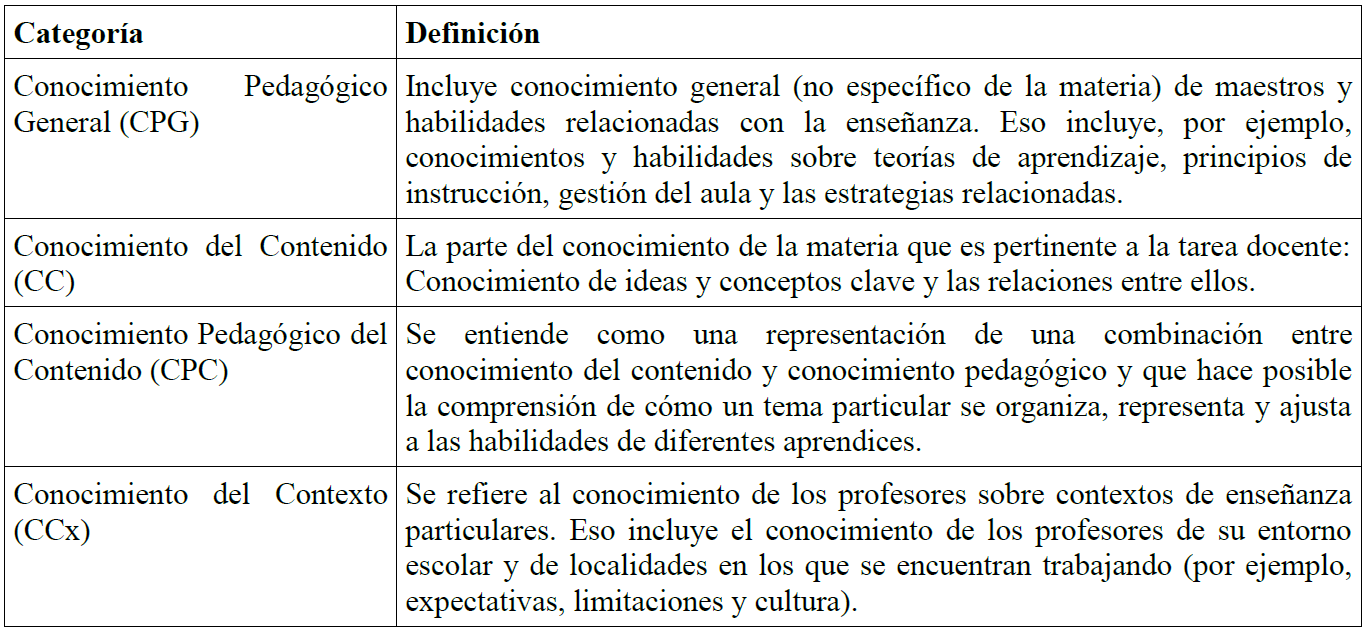 | Categoría | Definición |
|---|---|
| Conocimiento Pedagógico General (CPG) | Incluye conocimiento general (no específico de la materia) de maestros y habilidades relacionadas con la enseñanza. Eso incluye, por ejemplo, conocimientos y habilidades sobre teorías de aprendizaje, principios de instrucción, gestión del aula y las estrategias relacionadas. |
| Conocimiento del Contenido (CC) | La parte del conocimiento de la materia que es pertinente a la tarea docente: Conocimiento de ideas y conceptos clave y las relaciones entre ellos. |
| Conocimiento Pedagógico del Contenido (CPC) | Se entiende como una representación de una combinación entre conocimiento del contenido y conocimiento pedagógico y que hace posible la comprensión de cómo un tema particular se organiza, representa y ajusta a las habilidades de diferentes aprendices. |
| Conocimiento del Contexto (CCx) | Se refiere al conocimiento de los profesores sobre contextos de enseñanza particulares. Eso incluye el conocimiento de los profesores de su entorno escolar y de localidades en los que se encuentran trabajando (por ejemplo, expectativas, limitaciones y cultura). |